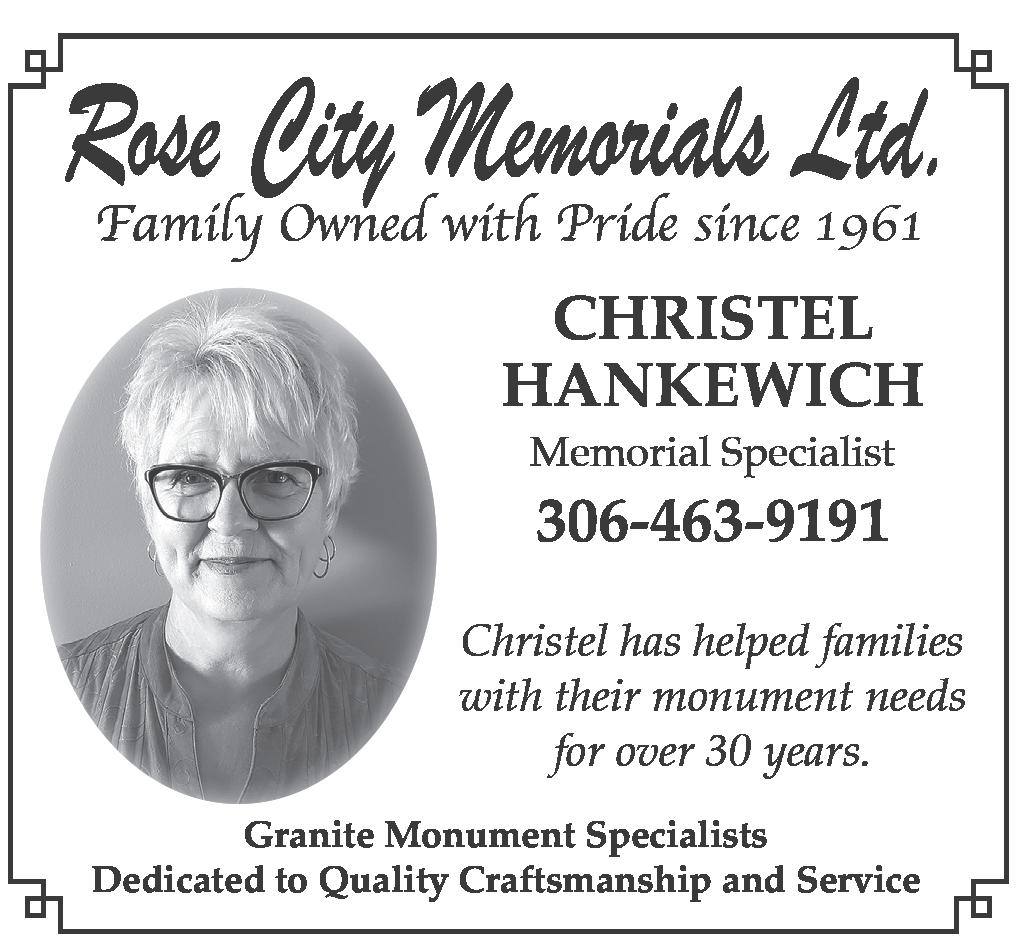 Rose City Memorials Ltd.
Family Owned with Pride since 1961

CHRISTEL HANKEWICH
Memorial Specialist
306-463-9191

Christel has helped families with their monument needs for over 30 years.

Granite Monument Specialists
Dedicated to Quality Craftsmanship and Service